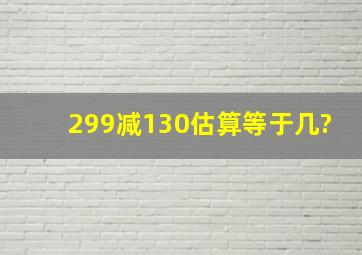 299减130估算等于几?